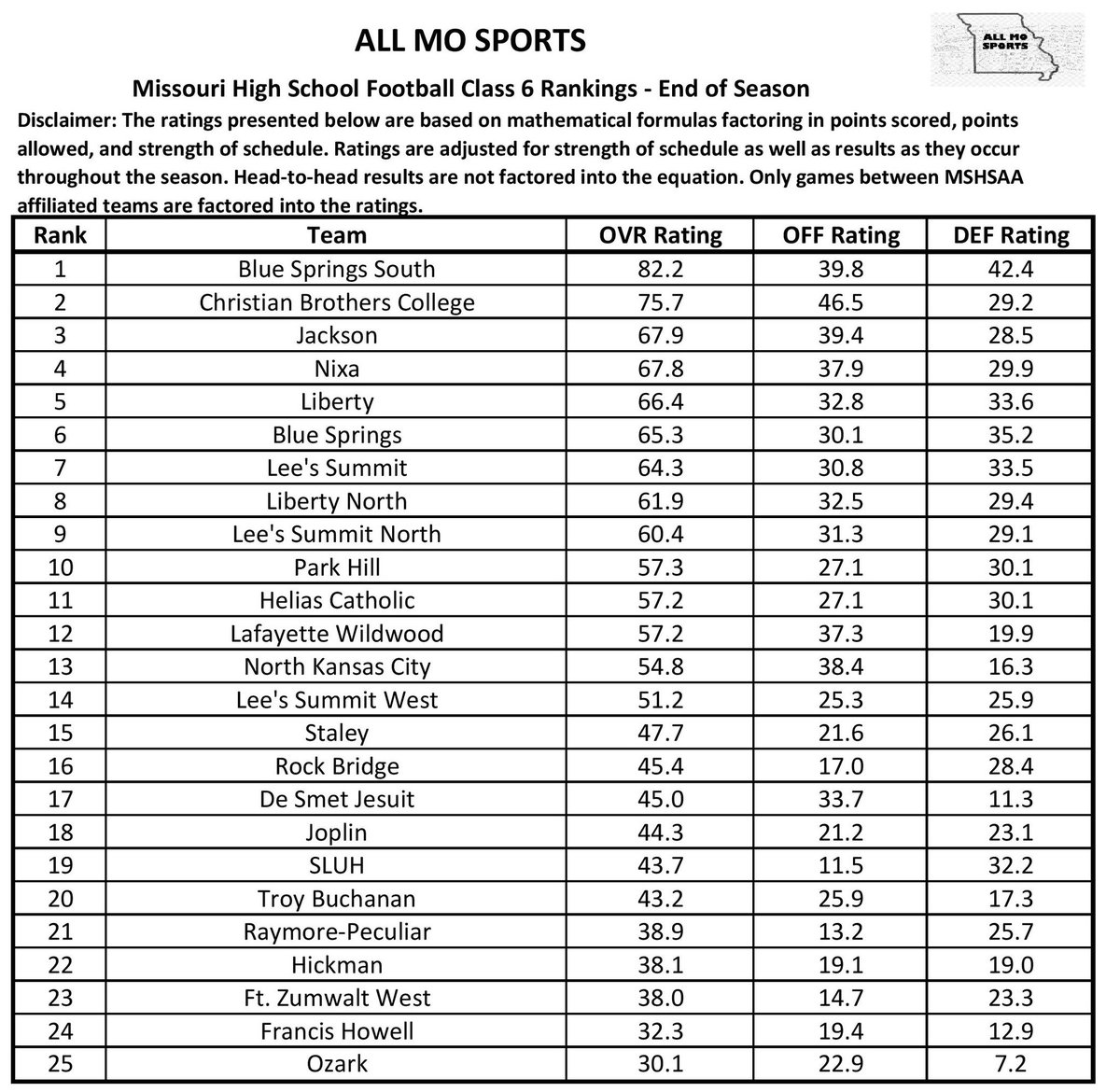 ALL MO SPORTS

ALL MO SPORTS

Missouri High School Football Class 6 Rankings - End of Season

Disclaimer: The ratings presented below are based on mathematical formulas factoring in points scored, points allowed, and strength of schedule. Ratings are adjusted for strength of schedule as well as results as they occur throughout the season. Head-to-head results are not factored into the equation. Only games between MSHSAA affiliated teams are factored into the ratings.

| Rank | Team | OVR Rating | OFF Rating | DEF Rating |
|---|---|---|---|---|
| 1 | Blue Springs South | 82.2 | 39.8 | 42.4 |
| 2 | Christian Brothers College | 75.7 | 46.5 | 29.2 |
| 3 | Jackson | 67.9 | 39.4 | 28.5 |
| 4 | Nixa | 67.8 | 37.9 | 29.9 |
| 5 | Liberty | 66.4 | 32.8 | 33.6 |
| 6 | Blue Springs | 65.3 | 30.1 | 35.2 |
| 7 | Lee's Summit | 64.3 | 30.8 | 33.5 |
| 8 | Liberty North | 61.9 | 32.5 | 29.4 |
| 9 | Lee's Summit North | 60.4 | 31.3 | 29.1 |
| 10 | Park Hill | 57.3 | 27.1 | 30.1 |
| 11 | Helias Catholic | 57.2 | 27.1 | 30.1 |
| 12 | Lafayette Wildwood | 57.2 | 37.3 | 19.9 |
| 13 | North Kansas City | 54.8 | 38.4 | 16.3 |
| 14 | Lee's Summit West | 51.2 | 25.3 | 25.9 |
| 15 | Staley | 47.7 | 21.6 | 26.1 |
| 16 | Rock Bridge | 45.4 | 17.0 | 28.4 |
| 17 | De Smet Jesuit | 45.0 | 33.7 | 11.3 |
| 18 | Joplin | 44.3 | 21.2 | 23.1 |
| 19 | SLUH | 43.7 | 11.5 | 32.2 |
| 20 | Troy Buchanan | 43.2 | 25.9 | 17.3 |
| 21 | Raymore-Peculiar | 38.9 | 13.2 | 25.7 |
| 22 | Hickman | 38.1 | 19.1 | 19.0 |
| 23 | Ft. Zumwalt West | 38.0 | 14.7 | 23.3 |
| 24 | Francis Howell | 32.3 | 19.4 | 12.9 |
| 25 | Ozark | 30.1 | 22.9 | 7.2 |